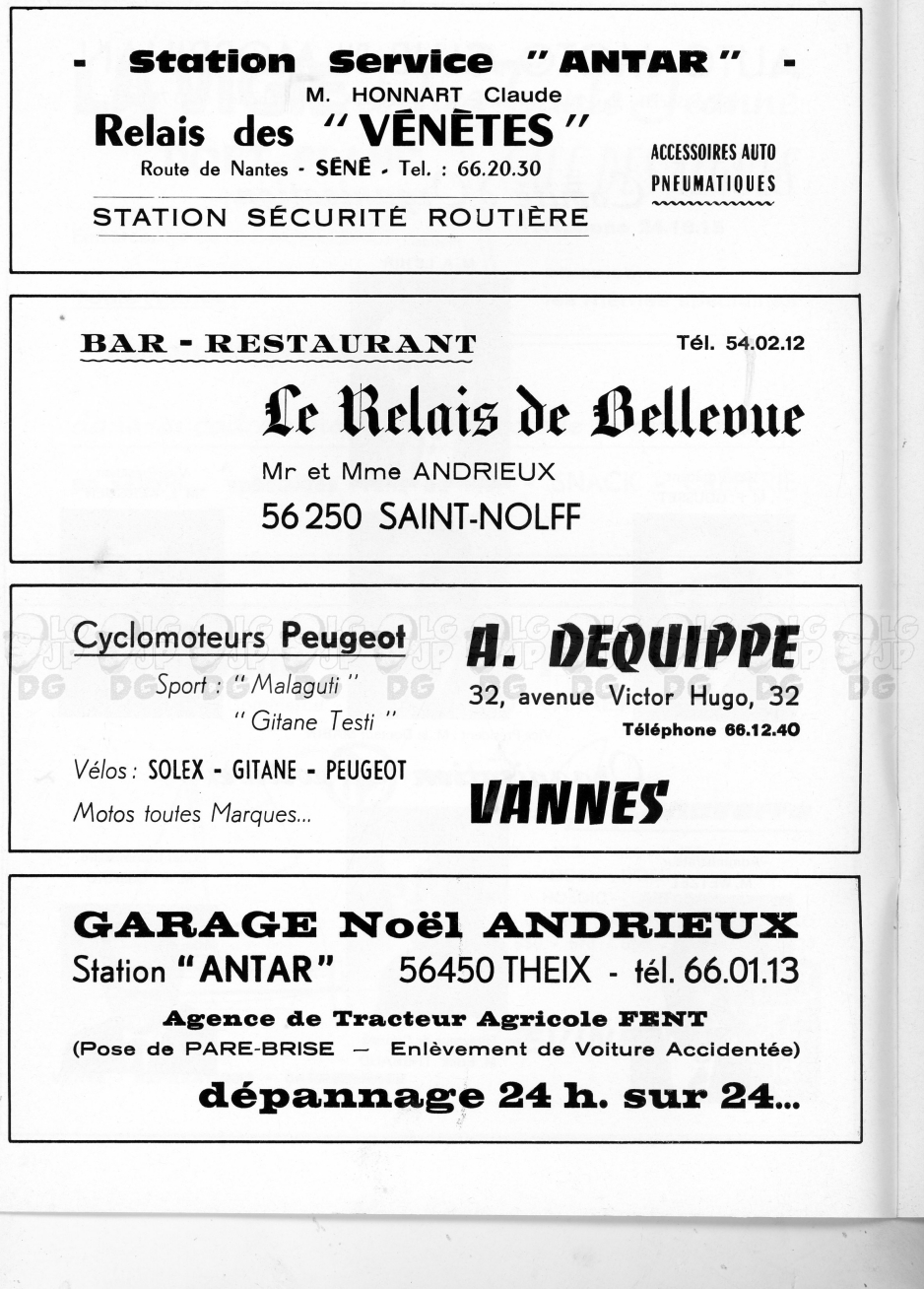 - Station Service " ANTAR " -

M. HONNART Claude

Relais des " VÉNÈTES "

Route de Nantes - SÉNÉ - Tel. : 66.20.30

STATION SÉCURITÉ ROUTIÈRE

ACCESSOIRES AUTO
PNEUMATIQUES

BAR - RESTAURANT

Tél. 54.02.12

Le Relais de Bellevue

Mr et Mme ANDRIEUX

56 250 SAINT-NOLFF

Cyclomoteurs Peugeot

Sport : " Malaguti "
" Gitane Testi "

Vélos : SOLEX - GITANE - PEUGEOT

Motos toutes Marques...

A. DEQUIPPE

32, avenue Victor Hugo, 32

Téléphone 66.12.40

VANNES

GARAGE Noël ANDRIEUX

Station "ANTAR" 56450 THEIX - tél. 66.01.13

Agence de Tracteur Agricole FENT

(Pose de PARE-BRISE — Enlèvement de Voiture Accidentée)

dépannage 24 h. sur 24...